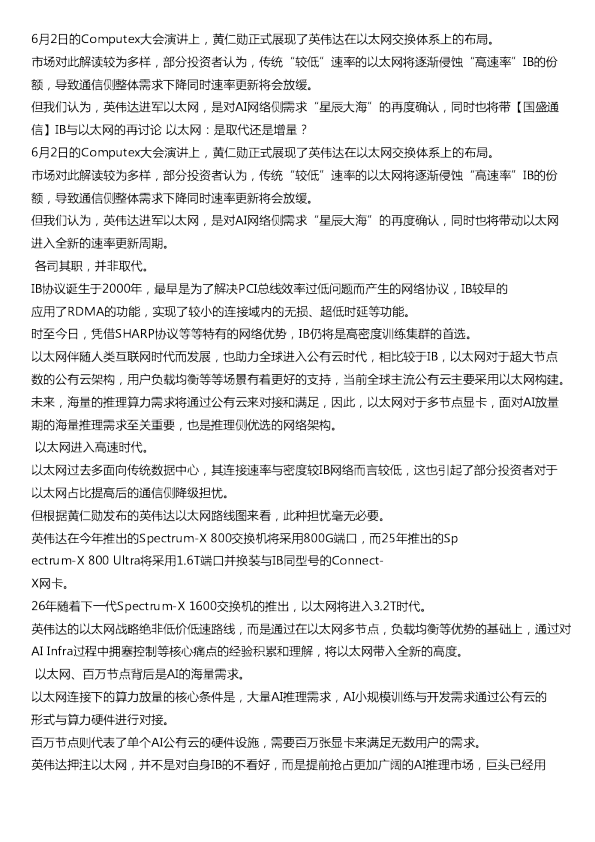 6月2日的Computex大会演讲上，黄仁勋正式展现了英伟达在以太网交换体系上的布局。
市场对此解读较为多样，部分投资者认为，传统“较低”速率的以太网将逐渐侵蚀“高速率”IB的份额，导致通信侧整体需求下降同时速率更新将会放缓。
但我们认为，英伟达进军以太网，是对AI网络侧需求“星辰大海”的再度确认，同时也将带【国盛通信】IB与以太网的再讨论 以太网：是取代还是增量？
6月2日的Computex大会演讲上，黄仁勋正式展现了英伟达在以太网交换体系上的布局。
市场对此解读较为多样，部分投资者认为，传统“较低”速率的以太网将逐渐侵蚀“高速率”IB的份额，导致通信侧整体需求下降同时速率更新将会放缓。
但我们认为，英伟达进军以太网，是对AI网络侧需求“星辰大海”的再度确认，同时也将带动以太网进入全新的速率更新周期。
各司其职，并非取代。
IB协议诞生于2000年，最早是为了解决PCI总线效率过低问题而产生的网络协议，IB较早的应用了RDMA的功能，实现了较小的连接域内的无损、超低时延等功能。
时至今日，凭借SHARP协议等等特有的网络优势，IB仍将是高密度训练集群的首选。
以太网伴随人类互联网时代而发展，也助力全球进入公有云时代，相比较于IB，以太网对于超大节点数的公有云架构，用户负载均衡等等场景有着更好的支持，当前全球主流公有云主要采用以太网构建。
未来，海量的推理算力需求将通过公有云来对接和满足，因此，以太网对于多节点显卡，面对AI放量期的海量推理需求至关重要，也是推理侧优选的网络架构。
以太网进入高速时代。
以太网过去多面向传统数据中心，其连接速率与密度较IB网络而言较低，这也引起了部分投资者对于以太网占比提高后的通信侧降级担忧。
但根据黄仁勋发布的英伟达以太网路线图来看，此种担忧毫无必要。
英伟达在今年推出的Spectrum-X 800交换机将采用800G端口，而25年推出的Spectrum-X 800 Ultra将采用1.6T端口并换装与IB同型号的Connect-X网卡。
26年随着下一代Spectrum-X 1600交换机的推出，以太网将进入3.2T时代。
英伟达的以太网战略绝非低价低速路线，而是通过在以太网多节点，负载均衡等优势的基础上，通过对AI Infra过程中拥塞控制等核心痛点的经验积累和理解，将以太网带入全新的高度。
以太网、百万节点背后是AI的海量需求。
以太网连接下的算力放量的核心条件是，大量AI推理需求，AI小规模训练与开发需求通过公有云的形式与算力硬件进行对接。
百万节点则代表了单个AI公有云的硬件设施，需要百万张显卡来满足无数用户的需求。
英伟达押注以太网，并不是对自身IB的不看好，而是提前抢占更加广阔的AI推理市场，巨头已经用